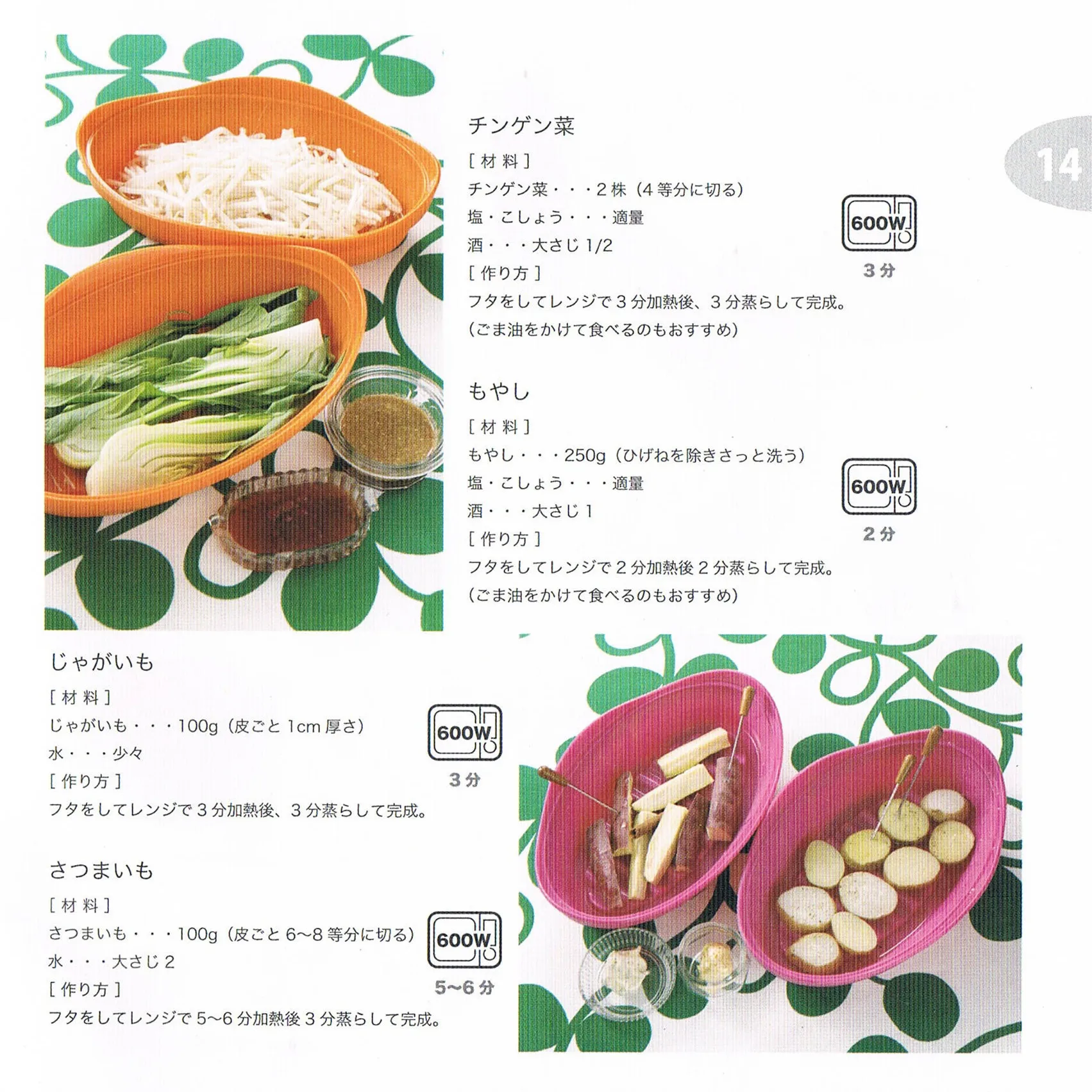 14

チンゲン菜

[材料]

チンゲン菜・・・2株(4等分に切る)

塩・こしょう・・・適量

酒・・・大さじ1/2

[作り方]

フタをしてレンジで3分加熱後、3分蒸らして完成。

(ごま油をかけて食べるのもおすすめ)

600W

3分

もやし

[材料]

もやし・・・250g(ひげねを除きさっと洗う)

塩・こしょう・・・適量

酒・・・大さじ1

[作り方]

フタをしてレンジで2分加熱後2分蒸らして完成。

(ごま油をかけて食べるのもおすすめ)

600W

2分

じゃがいも

[材料]

じゃがいも・・・100g(皮ごと1cm厚さ)

水・・・少々

[作り方]

フタをしてレンジで3分加熱後、3分蒸らして完成。

600W

3分

さつまいも

[材料]

さつまいも・・・100g(皮ごと6~8等分に切る)

水・・・大さじ2

[作り方]

フタをしてレンジで5~6分加熱後3分蒸らして完成。

600W

5~6分